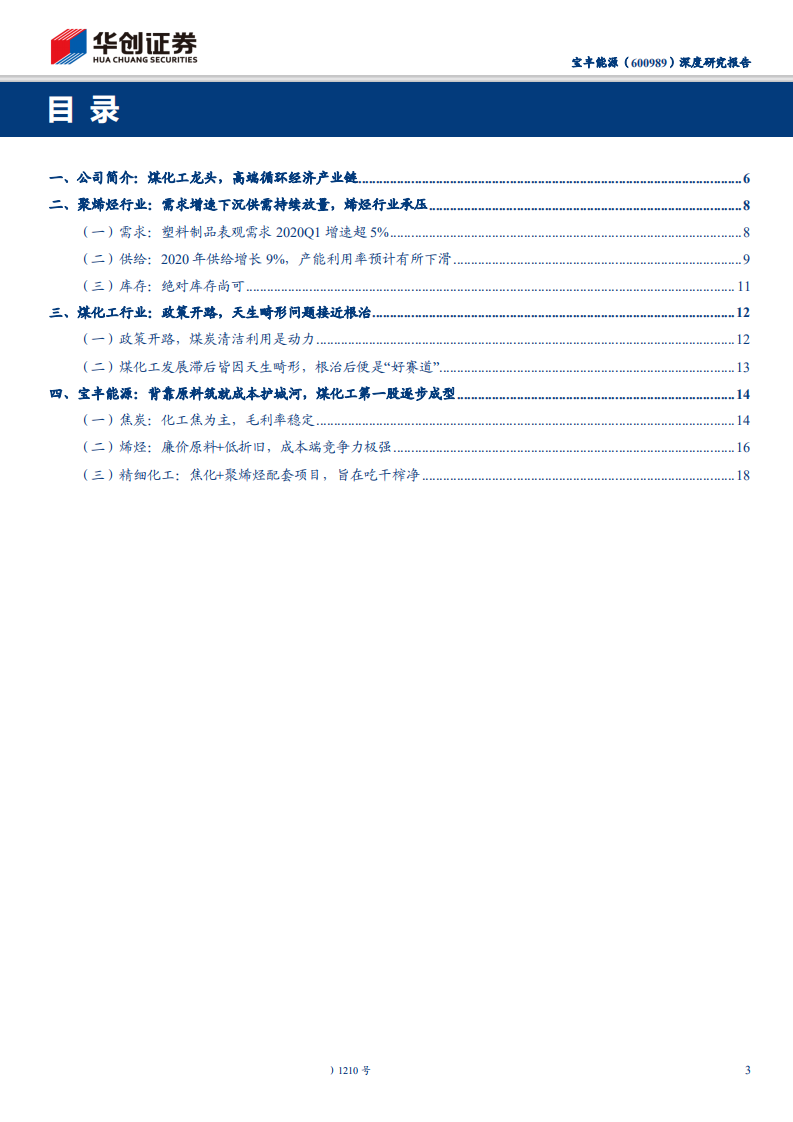 华创证券
HUA CHUANG SECURITIES

宝丰能源（600989）深度研究报告

目录

一、公司简介：煤化工龙头，高端循环经济产业链 6

二、聚烯烃行业：需求增速下沉供需持续放量，烯烃行业承压 8

（一）需求：塑料制品表观需求2020Q1增速超5% 8

（二）供给：2020年供给增长9%，产能利用率预计有所下滑 9

（三）库存：绝对库存尚可 11

三、煤化工行业：政策开路，天生畸形问题接近根治 12

（一）政策开路，煤炭清洁利用是动力 12

（二）煤化工发展滞后皆因天生畸形，根治后便是“好赛道” 13

四、宝丰能源：背靠原料筑就成本护城河，煤化工第一股逐步成型 14

（一）焦炭：化工焦为主，毛利率稳定 14

（二）烯烃：廉价原料+低折旧，成本端竞争力极强 16

（三）精细化工：焦化+聚烯烃配套项目，旨在吃干榨净 18

）1210号

3